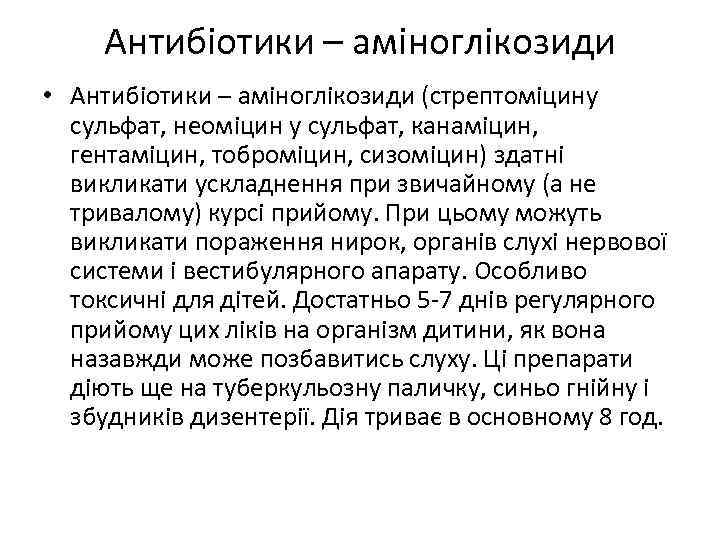 Антибіотики – аміноглікозиди

• Антибіотики – аміноглікозиди (стрептоміцину сульфат, неоміцин у сульфат, канаміцин, гентаміцин, тоброміцин, сизоміцин) здатні викликати ускладнення при звичайному (а не тривалому) курсі прийому. При цьому можуть викликати пораження нирок, органів слухі нервової системи і вестибулярного апарату. Особливо токсичні для дітей. Достатньо 5-7 днів регулярного прийому цих ліків на організм дитини, як вона назавжди може позбавитись слуху. Ці препарати діють ще на туберкульозну паличку, синьо гнійну і збудників дизентерії. Дія триває в основному 8 год.